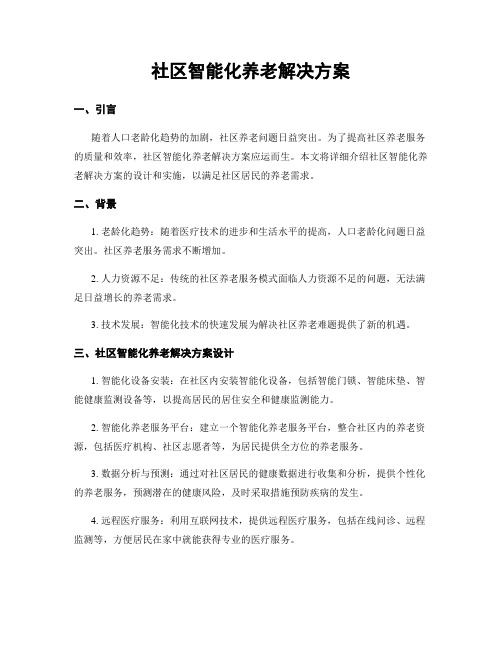 社区智能化养老解决方案

一、引言

随着人口老龄化趋势的加剧，社区养老问题日益突出。为了提高社区养老服务的质量和效率，社区智能化养老解决方案应运而生。本文将详细介绍社区智能化养老解决方案的设计和实施，以满足社区居民的养老需求。

二、背景

1. 老龄化趋势：随着医疗技术的进步和生活水平的提高，人口老龄化问题日益突出。社区养老服务需求不断增加。

2. 人力资源不足：传统的社区养老服务模式面临人力资源不足的问题，无法满足日益增长的养老需求。

3. 技术发展：智能化技术的快速发展为解决社区养老难题提供了新的机遇。

三、社区智能化养老解决方案设计

1. 智能化设备安装：在社区内安装智能化设备，包括智能门锁、智能床垫、智能健康监测设备等，以提高居民的居住安全和健康监测能力。

2. 智能化养老服务平台：建立一个智能化养老服务平台，整合社区内的养老资源，包括医疗机构、社区志愿者等，为居民提供全方位的养老服务。

3. 数据分析与预测：通过对社区居民的健康数据进行收集和分析，提供个性化的养老服务，预测潜在的健康风险，及时采取措施预防疾病的发生。

4. 远程医疗服务：利用互联网技术，提供远程医疗服务，包括在线问诊、远程监测等，方便居民在家中就能获得专业的医疗服务。